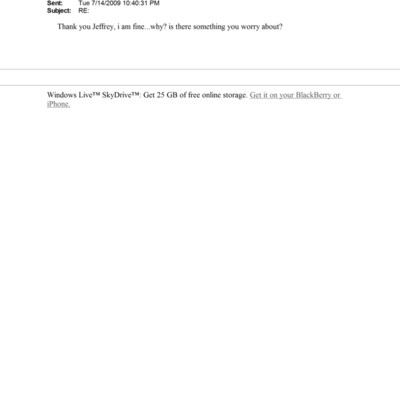 Sent: Tue 7/14/2009 10:40:31 PM
Subject: RE:

Thank you Jeffrey, i am fine...why? is there something you worry about?

Windows Live™ SkyDrive™: Get 25 GB of free online storage. Get it on your BlackBerry or iPhone.